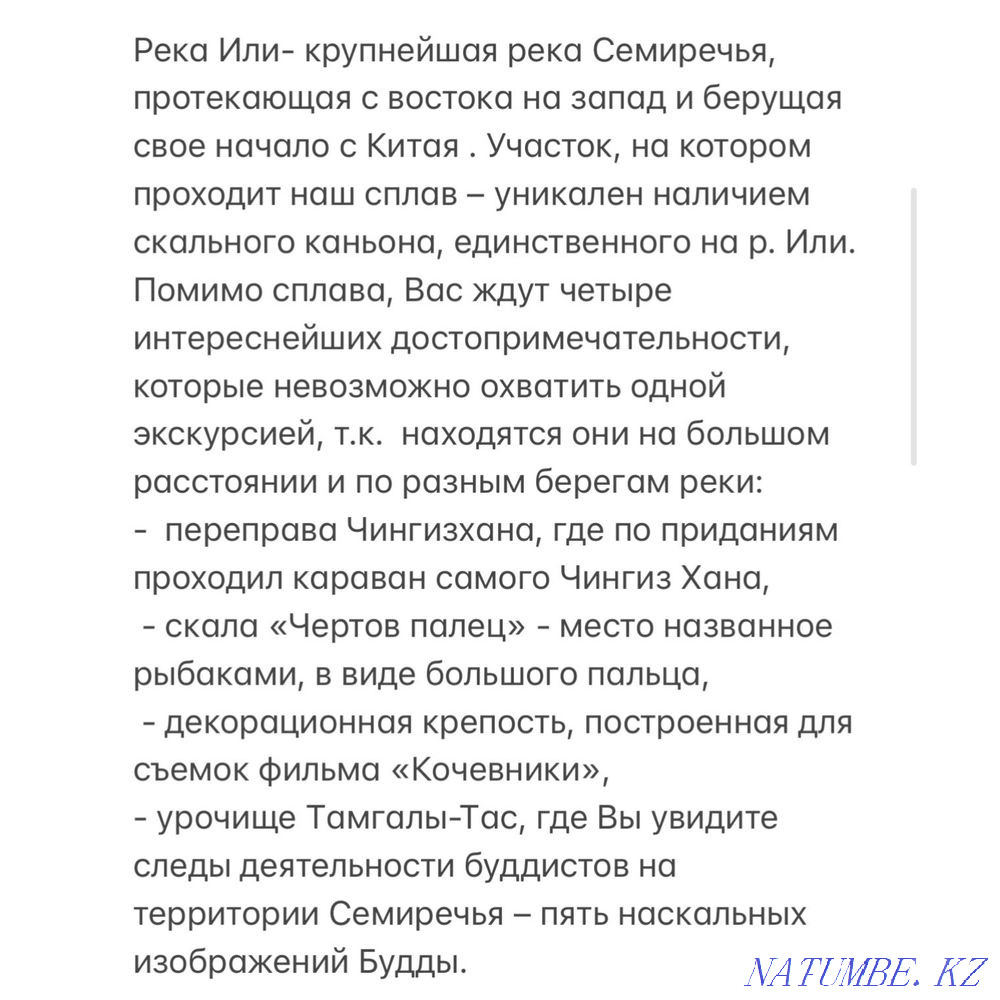 Река Или- крупнейшая река Семиречья, протекающая с востока на запад и берущая свое начало с Китая . Участок, на котором проходит наш сплав – уникален наличием скального каньона, единственного на р. Или. Помимо сплава, Вас ждут четыре интереснейших достопримечательности, которые невозможно охватить одной экскурсией, т.к. находятся они на большом расстоянии и по разным берегам реки:
- переправа Чингизхана, где по приданиям проходил караван самого Чингиз Хана,
- скала «Чертов палец» - место названное рыбаками, в виде большого пальца,
- декорационная крепость, построенная для съемок фильма «Кочевники»,
- урочище Тамгалы-Тас, где Вы увидите следы деятельности буддистов на территории Семиречья – пять наскальных изображений Будды.

NATUMBE.KZ